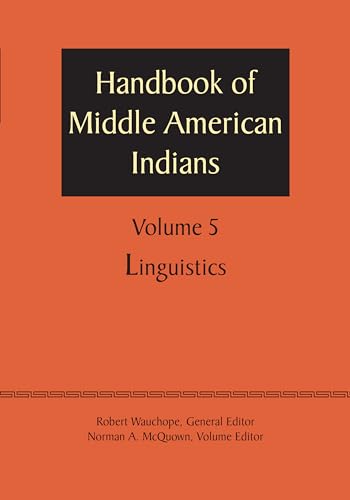 Handbook of Middle American Indians

Volume 5

Linguistics

Robert Wauchope, General Editor
Norman A. McQuown, Volume Editor